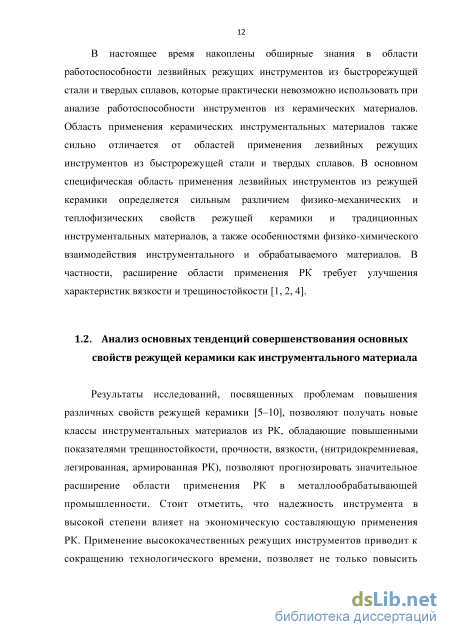 12

В настоящее время накоплены обширные знания в области работоспособности лезвийных режущих инструментов из быстрорежущей стали и твердых сплавов, которые практически невозможно использовать при анализе работоспособности инструментов из керамических материалов. Область применения керамических инструментальных материалов также сильно отличается от областей применения лезвийных режущих инструментов из быстрорежущей стали и твердых сплавов. В основном специфическая область применения лезвийных инструментов из режущей керамики определяется сильным различием физико-механических и теплофизических свойств режущей керамики и традиционных инструментальных материалов, а также особенностями физико-химического взаимодействия инструментального и обрабатываемого материалов. В частности, расширение области применения РК требует улучшения характеристик вязкости и трещиностойкости [1, 2, 4].

1.2. Анализ основных тенденций совершенствования основных свойств режущей керамики как инструментального материала

Результаты исследований, посвященных проблемам повышения различных свойств режущей керамики [5–10], позволяют получать новые классы инструментальных материалов из РК, обладающие повышенными показателями трещиностойкости, прочности, вязкости, (нитридокремниевая, легированная, армированная РК), позволяют прогнозировать значительное расширение области применения РК в металлообрабатывающей промышленности. Стоит отметить, что надежность инструмента в высокой степени влияет на экономическую составляющую применения РК. Применение высококачественных режущих инструментов приводит к сокращению технологического времени, позволяет не только повысить

dsLib.net
библиотека диссертаций